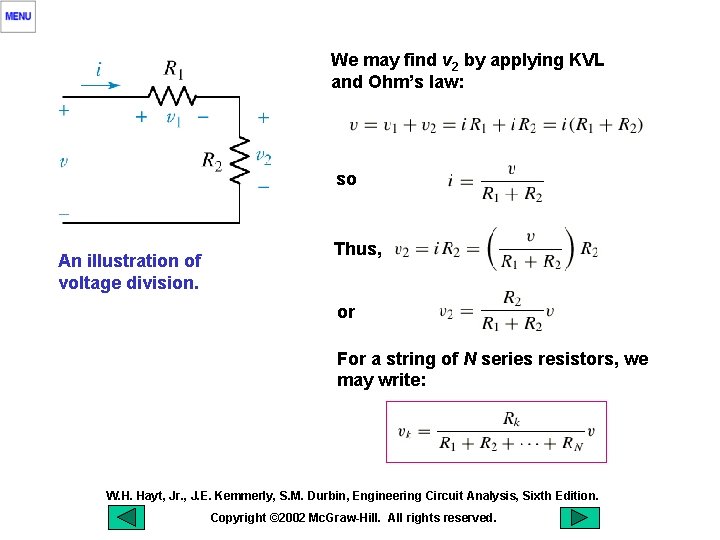 MENU

$i$ $R_1$

$+$ $+$ $v_1$ $-$ $+$

$v$ $R_2$ $v_2$

$-$ $-$

An illustration of voltage division.

We may find $v_2$ by applying KVL and Ohm's law:

$v = v_1 + v_2 = iR_1 + iR_2 = i(R_1 + R_2)$

so $i = \frac{v}{R_1 + R_2}$

Thus, $v_2 = iR_2 = \left(\frac{v}{R_1 + R_2}\right)R_2$

or $v_2 = \frac{R_2}{R_1 + R_2}v$

For a string of $N$ series resistors, we may write:

$v_k = \frac{R_k}{R_1 + R_2 + \cdots + R_N}v$

W.H. Hayt, Jr., J.E. Kemmerly, S.M. Durbin, Engineering Circuit Analysis, Sixth Edition.

Copyright ©2002 McGraw-Hill. All rights reserved.